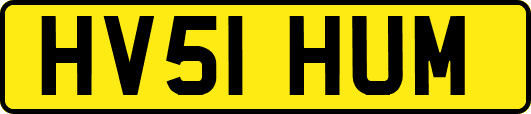 HV51 HUM